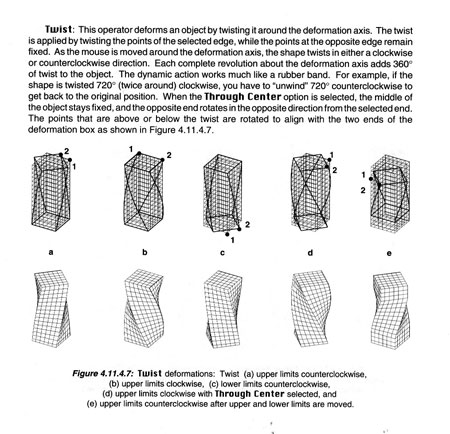 Twist: This operator deforms an object by twisting it around the deformation axis. The twist is applied by twisting the points of the selected edge, while the points at the opposite edge remain fixed. As the mouse is moved around the deformation axis, the shape twists in either a clockwise or counterclockwise direction. Each complete revolution about the deformation axis adds 360° of twist to the object. The dynamic action works much like a rubber band. For example, if the shape is twisted 720° (twice around) clockwise, you have to "unwind" 720° counterclockwise to get back to the original position. When the Through Center option is selected, the middle of the object stays fixed, and the opposite end rotates in the opposite direction from the selected end. The points that are above or below the twist are rotated to align with the two ends of the deformation box as shown in Figure 4.11.4.7.

2
1
1
2
2
1
1
2
1
2

a
b
c
d
e

Figure 4.11.4.7: Twist deformations: Twist (a) upper limits counterclockwise,
(b) upper limits clockwise, (c) lower limits counterclockwise,
(d) upper limits clockwise with Through Center selected, and
(e) upper limits counterclockwise after upper and lower limits are moved.